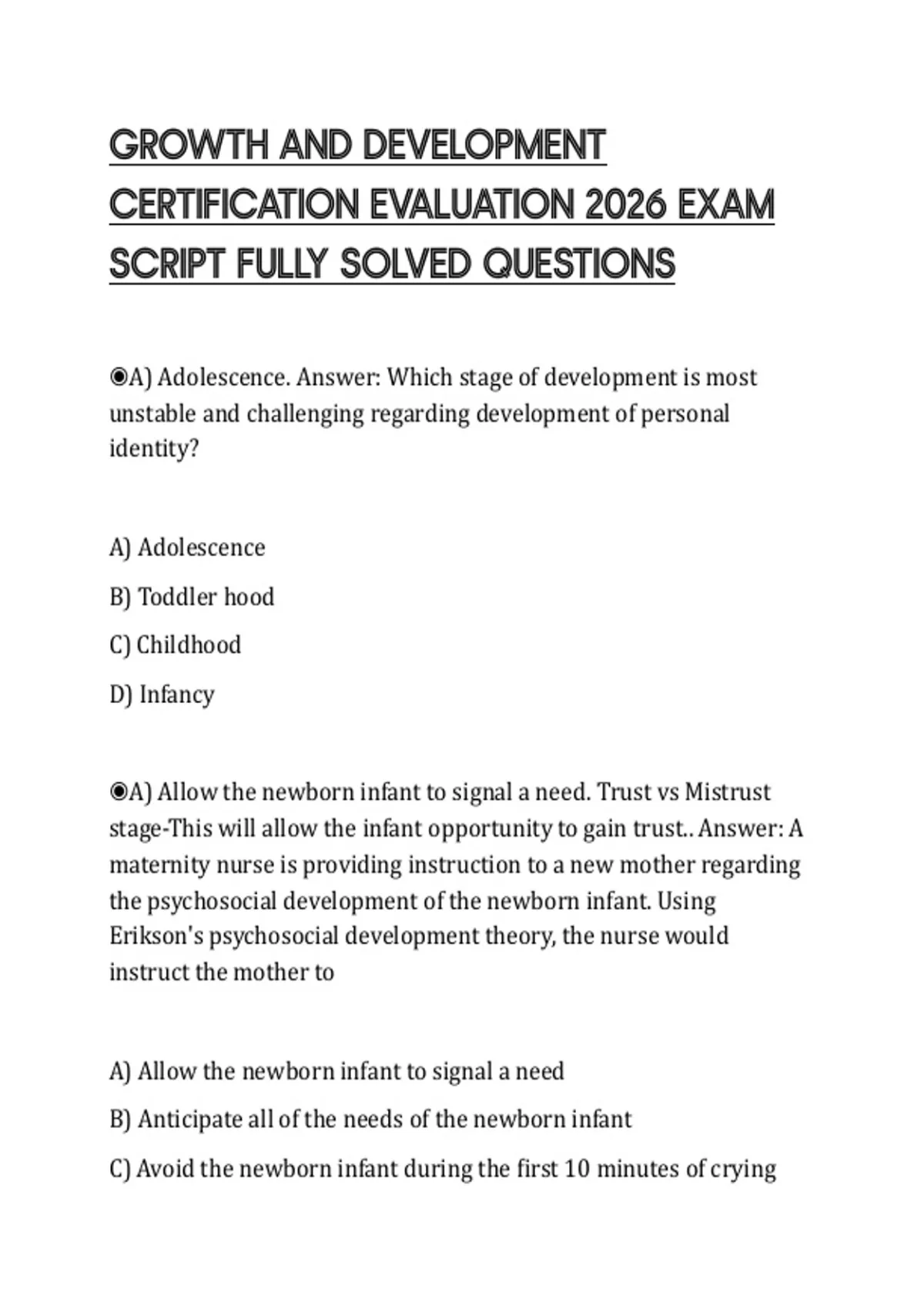 GROWTH AND DEVELOPMENT CERTIFICATION EVALUATION 2026 EXAM SCRIPT FULLY SOLVED QUESTIONS

◉A) Adolescence. Answer: Which stage of development is most unstable and challenging regarding development of personal identity?

A) Adolescence

B) Toddler hood

C) Childhood

D) Infancy

◉A) Allow the newborn infant to signal a need. Trust vs Mistrust stage-This will allow the infant opportunity to gain trust.. Answer: A maternity nurse is providing instruction to a new mother regarding the psychosocial development of the newborn infant. Using Erikson's psychosocial development theory, the nurse would instruct the mother to

A) Allow the newborn infant to signal a need

B) Anticipate all of the needs of the newborn infant

C) Avoid the newborn infant during the first 10 minutes of crying